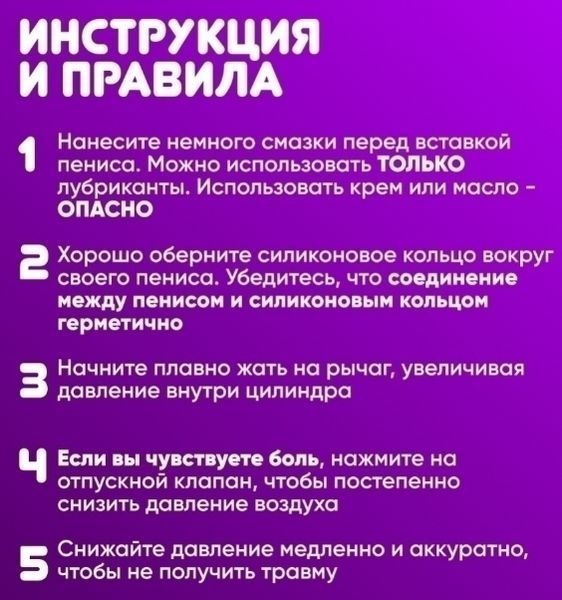 ИНСТРУКЦИЯ И ПРАВИЛА

1 Нанесите немного смазки перед вставкой пениса. Можно использовать ТОЛЬКО лубриканты. Использовать крем или масло - ОПАСНО

2 Хорошо оберните силиконовое кольцо вокруг своего пениса. Убедитесь, что соединение между пенисом и силиконовым кольцом герметично

3 Начните плавно жать на рычаг, увеличивая давление внутри цилиндра

4 Если вы чувствуете боль, нажмите на отпускной клапан, чтобы постепенно снизить давление воздуха

5 Снижайте давление медленно и аккуратно, чтобы не получить травму